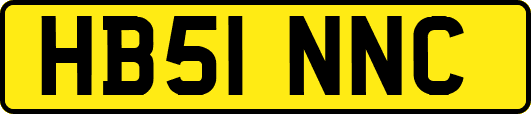 HB51 NNC